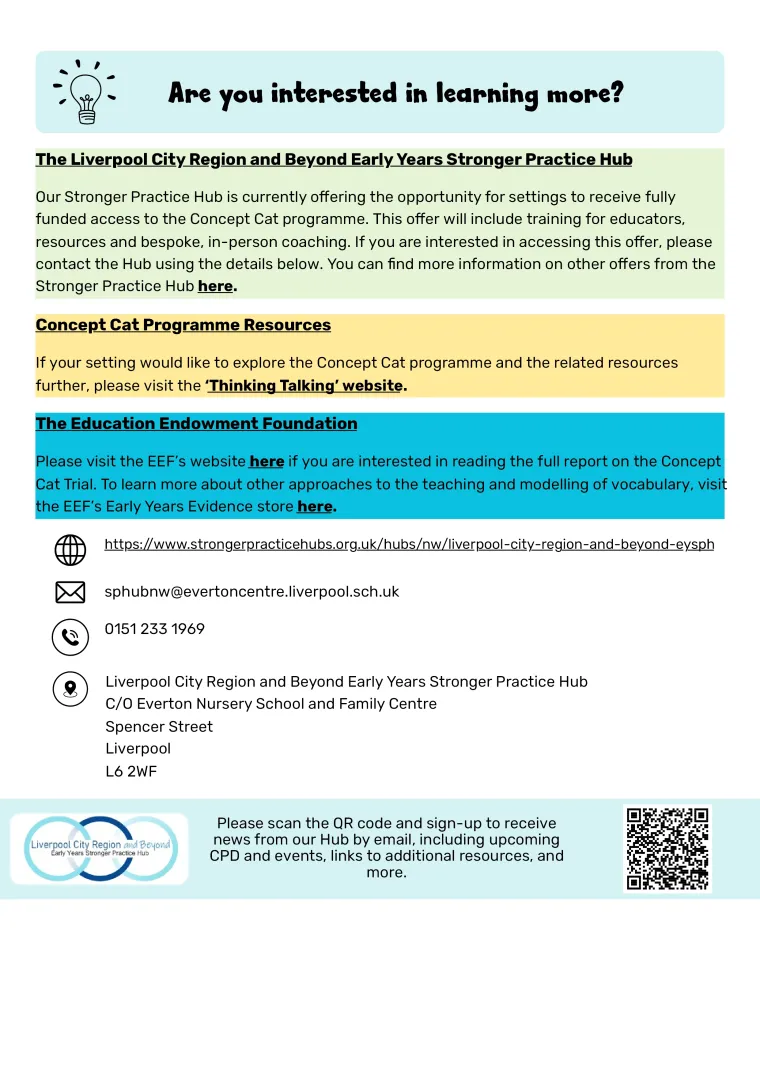 Are you interested in learning more?

The Liverpool City Region and Beyond Early Years Stronger Practice Hub

Our Stronger Practice Hub is currently offering the opportunity for settings to receive fully funded access to the Concept Cat programme. This offer will include training for educators, resources and bespoke, in-person coaching. If you are interested in accessing this offer, please contact the Hub using the details below. You can find more information on other offers from the Stronger Practice Hub here.

Concept Cat Programme Resources

If your setting would like to explore the Concept Cat programme and the related resources further, please visit the 'Thinking Talking' website.

The Education Endowment Foundation

Please visit the EEF's website here if you are interested in reading the full report on the Concept Cat Trial. To learn more about other approaches to the teaching and modelling of vocabulary, visit the EEF's Early Years Evidence store here.

https://www.strongerpracticehubs.org.uk/hubs/nw/liverpool-city-region-and-beyond-eysph

sphubnw@evertoncentre.liverpool.sch.uk

0151 233 1969

Liverpool City Region and Beyond Early Years Stronger Practice Hub
C/O Everton Nursery School and Family Centre
Spencer Street
Liverpool
L6 2WF

Liverpool City Region and Beyond
Early Years Stronger Practice Hub

Please scan the QR code and sign-up to receive news from our Hub by email, including upcoming CPD and events, links to additional resources, and more.